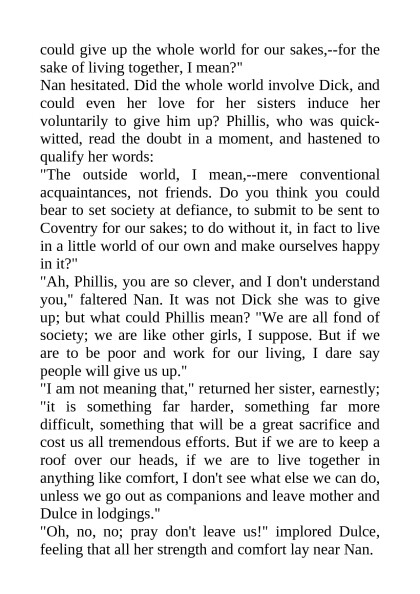 could give up the whole world for our sakes,--for the sake of living together, I mean?"
Nan hesitated. Did the whole world involve Dick, and could even her love for her sisters induce her voluntarily to give him up? Phillis, who was quick-witted, read the doubt in a moment, and hastened to qualify her words:
"The outside world, I mean,--mere conventional acquaintances, not friends. Do you think you could bear to set society at defiance, to submit to be sent to Coventry for our sakes; to do without it, in fact to live in a little world of our own and make ourselves happy in it?"
"Ah, Phillis, you are so clever, and I don't understand you," faltered Nan. It was not Dick she was to give up; but what could Phillis mean? "We are all fond of society; we are like other girls, I suppose. But if we are to be poor and work for our living, I dare say people will give us up."
"I am not meaning that," returned her sister, earnestly; "it is something far harder, something far more difficult, something that will be a great sacrifice and cost us all tremendous efforts. But if we are to keep a roof over our heads, if we are to live together in anything like comfort, I don't see what else we can do, unless we go out as companions and leave mother and Dulce in lodgings."
"Oh, no, no; pray don't leave us!" implored Dulce, feeling that all her strength and comfort lay near Nan.